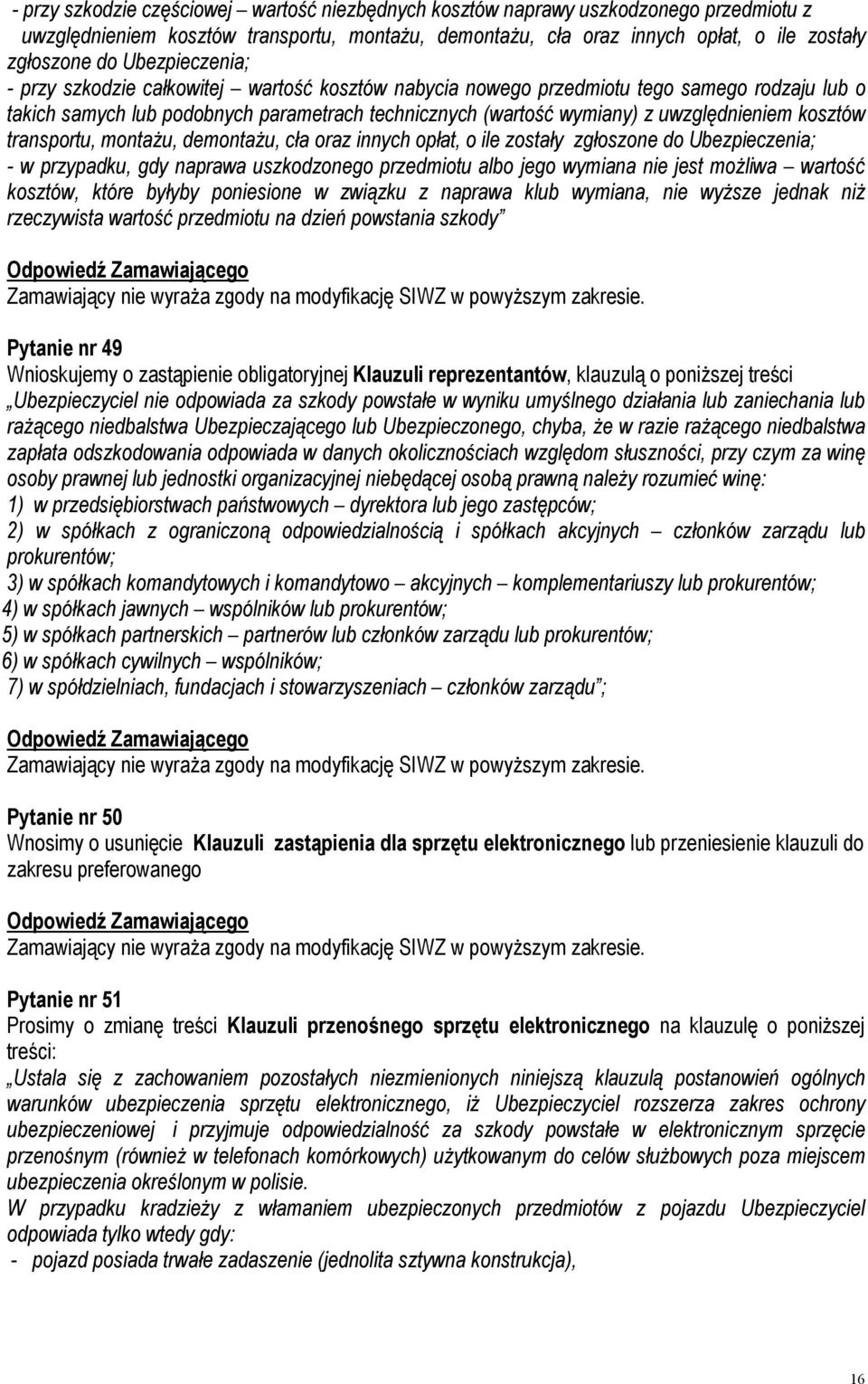 - przy szkodzie częściowej – wartość niezbędnych kosztów naprawy uszkodzonego przedmiotu z uwzględnieniem kosztów transportu, montażu, demontażu, cła oraz innych opłat, o ile zostały zgłoszone do Ubezpieczenia;
- przy szkodzie całkowitej – wartość kosztów nabycia nowego przedmiotu tego samego rodzaju lub o takich samych lub podobnych parametrach technicznych (wartość wymiany) z uwzględnieniem kosztów transportu, montażu, demontażu, cła oraz innych opłat, o ile zostały zgłoszone do Ubezpieczenia;
- w przypadku, gdy naprawa uszkodzonego przedmiotu albo jego wymiana nie jest możliwa – wartość kosztów, które byłyby poniesione w związku z naprawa klub wymiana, nie wyższe jednak niż rzeczywista wartość przedmiotu na dzień powstania szkody"

Odpowiedź Zamawiającego
Zamawiający nie wyraża zgody na modyfikację SIWZ w powyższym zakresie.

Pytanie nr 49
Wnioskujemy o zastąpienie obligatoryjnej Klauzuli reprezentantów, klauzulą o poniższej treści „Ubezpieczyciel nie odpowiada za szkody powstałe w wyniku umyślnego działania lub zaniechania lub rażącego niedbalstwa Ubezpieczającego lub Ubezpieczonego, chyba, że w razie rażącego niedbalstwa zapłata odszkodowania odpowiada w danych okolicznościach względom słuszności, przy czym za winę osoby prawnej lub jednostki organizacyjnej niebędącej osobą prawną należy rozumieć winę:
1) w przedsiębiorstwach państwowych – dyrektora lub jego zastępców;
2) w spółkach z ograniczoną odpowiedzialnością i spółkach akcyjnych – członków zarządu lub prokurentów;
3) w spółkach komandytowych i komandytowo – akcyjnych – komplementariuszy lub prokurentów;
4) w spółkach jawnych – wspólników lub prokurentów;
5) w spółkach partnerskich – partnerów lub członków zarządu lub prokurentów;
6) w spółkach cywilnych – wspólników;
7) w spółdzielniach, fundacjach i stowarzyszeniach – członków zarządu";

Odpowiedź Zamawiającego
Zamawiający nie wyraża zgody na modyfikację SIWZ w powyższym zakresie.

Pytanie nr 50
Wnosimy o usunięcie Klauzuli zastąpienia dla sprzętu elektronicznego lub przeniesienie klauzuli do zakresu preferowanego

Odpowiedź Zamawiającego
Zamawiający nie wyraża zgody na modyfikację SIWZ w powyższym zakresie.

Pytanie nr 51
Prosimy o zmianę treści Klauzuli przenośnego sprzętu elektronicznego na klauzulę o poniższej treści:
„Ustala się z zachowaniem pozostałych niezmienionych niniejszą klauzulą postanowień ogólnych warunków ubezpieczenia sprzętu elektronicznego, iż Ubezpieczyciel rozszerza zakres ochrony ubezpieczeniowej i przyjmuje odpowiedzialność za szkody powstałe w elektronicznym sprzęcie przenośnym (również w telefonach komórkowych) użytkowanym do celów służbowych poza miejscem ubezpieczenia określonym w polisie.
W przypadku kradzieży z włamaniem ubezpieczonych przedmiotów z pojazdu Ubezpieczyciel odpowiada tylko wtedy gdy:
- pojazd posiada trwałe zadaszenie (jednolita sztywna konstrukcja),

16